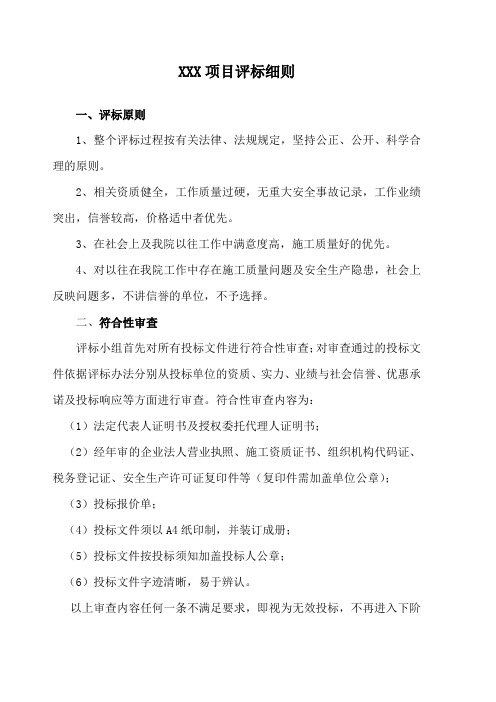 XXX 项目评标细则

一、评标原则

1、整个评标过程按有关法律、法规规定，坚持公正、公开、科学合理的原则。

2、相关资质健全，工作质量过硬，无重大安全事故记录，工作业绩突出，信誉较高，价格适中者优先。

3、在社会上及我院以往工作中满意度高，施工质量好的优先。

4、对以往在我院工作中存在施工质量问题及安全生产隐患，社会上反映问题多，不讲信誉的单位，不予选择。

二、符合性审查

评标小组首先对所有投标文件进行符合性审查；对审查通过的投标文件依据评标办法分别从投标单位的资质、实力、业绩与社会信誉、优惠承诺及投标响应等方面进行审查。符合性审查内容为：

（1）法定代表人证明书及授权委托代理人证明书；

（2）经年审的企业法人营业执照、施工资质证书、组织机构代码证、税务登记证、安全生产许可证复印件等（复印件需加盖单位公章）；

（3）投标报价单；

（4）投标文件须以 A4 纸印制，并装订成册；

（5）投标文件按投标须知加盖投标人公章；

（6）投标文件字迹清晰，易于辨认。

以上审查内容任何一条不满足要求，即视为无效投标，不再进入下阶